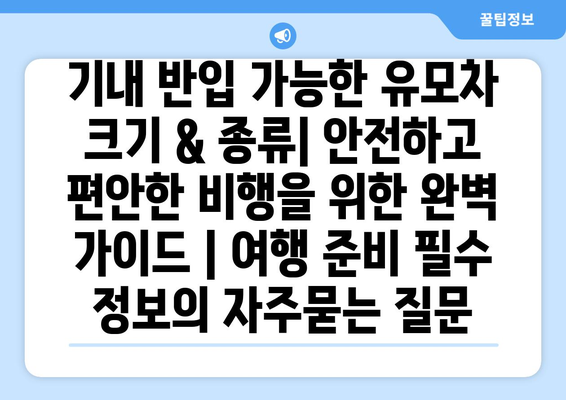 꿀팁정보

기내 반입 가능한 유모차 크기 & 종류| 안전하고 편안한 비행을 위한 완벽 가이드 | 여행 준비 필수 정보의 자주묻는 질문